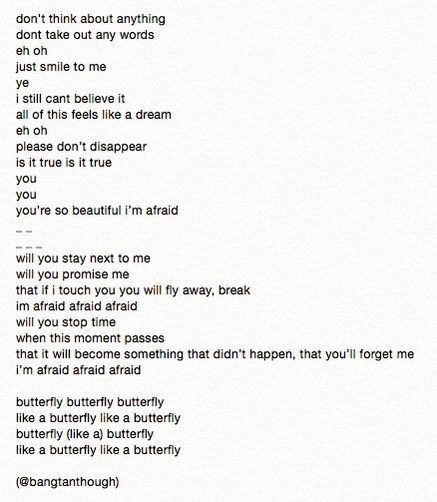 don't think about anything
dont take out any words
eh oh
just smile to me
ye
i still cant believe it
all of this feels like a dream
eh oh
please don't disappear
is it true is it true
you
you
you're so beautiful i'm afraid
– –
– – –
will you stay next to me
will you promise me
that if i touch you you will fly away, break
im afraid afraid afraid
will you stop time
when this moment passes
that it will become something that didn't happen, that you'll forget me
i'm afraid afraid afraid

butterfly butterfly butterfly
like a butterfly like a butterfly
butterfly (like a) butterfly
like a butterfly like a butterfly

(@bangtanthough)